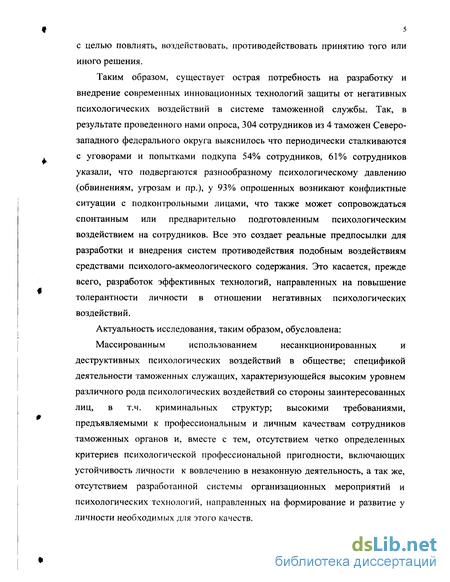 5

с целью повлиять, воздействовать, противодействовать принятию того или иного решения.

Таким образом, существует острая потребность на разработку и внедрение современных инновационных технологий защиты от негативных психологических воздействий в системе таможенной службы. Так, в результате проведенного нами опроса, 304 сотрудников из 4 таможен Северо-западного федерального округа выяснилось что периодически сталкиваются с уговорами и попытками подкупа 54% сотрудников, 61% сотрудников указали, что подвергаются разнообразному психологическому давлению (обвинениям, угрозам и пр.), у 93% опрошенных возникают конфликтные ситуации с подконтрольными лицами, что также может сопровождаться спонтанным или предварительно подготовленным психологическим воздействием на сотрудников. Все это создает реальные предпосылки для разработки и внедрения систем противодействия подобным воздействиям средствами психолого-акмеологического содержания. Это касается, прежде всего, разработок эффективных технологий, направленных на повышение толерантности личности в отношении негативных психологических воздействий.

Актуальность исследования, таким образом, обусловлена:

Массированным использованием несанкционированных и деструктивных психологических воздействий в обществе; спецификой деятельности таможенных служащих, характеризующейся высоким уровнем различного рода психологических воздействий со стороны заинтересованных лиц, в т.ч. криминальных структур; высокими требованиями, предъявляемыми к профессиональным и личным качествам сотрудников таможенных органов и, вместе с тем, отсутствием четко определенных критериев психологической профессиональной пригодности, включающих устойчивость личности к вовлечению в незаконную деятельность, а так же, отсутствием разработанной системы организационных мероприятий и психологических технологий, направленных на формирование и развитие у личности необходимых для этого качеств.

dsLib.net
библиотека диссертаций